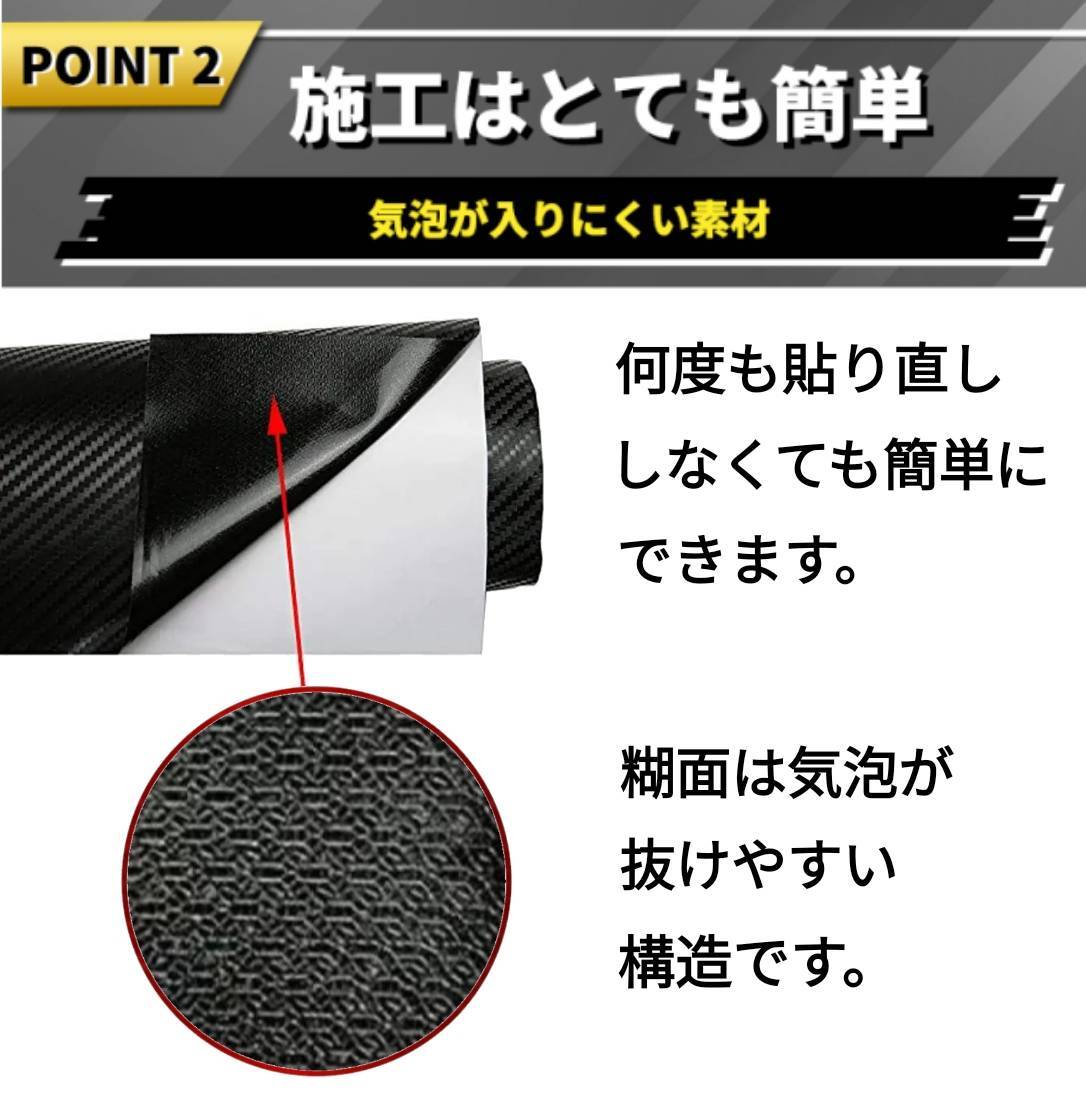 POINT 2

施工はとても簡単

気泡が入りにくい素材

何度も貼り直ししなくても簡単にできます。

糊面は気泡が抜けやすい構造です。